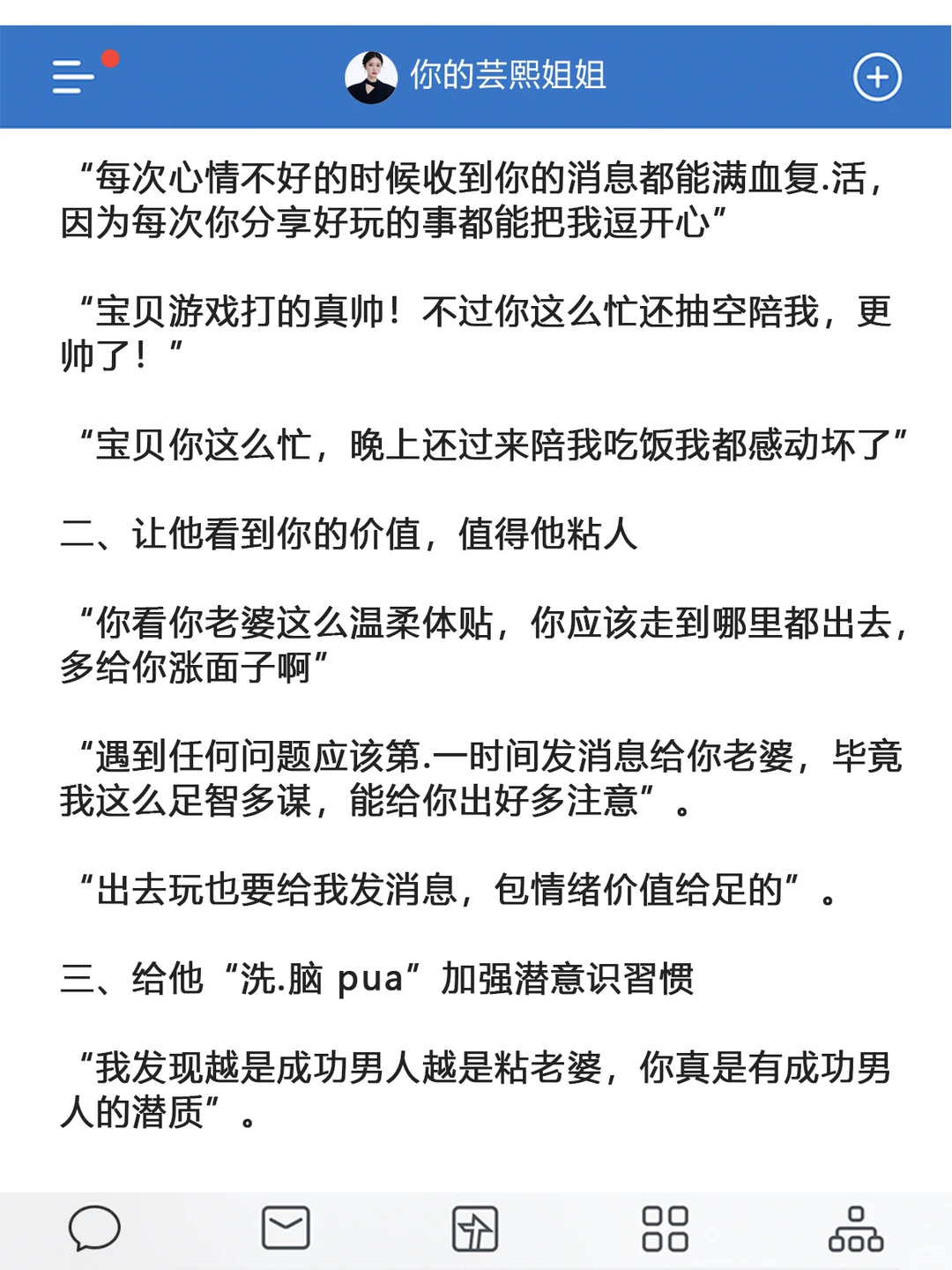 你的芸熙姐姐

“每次心情不好的时候收到你的消息都能满血复.活，因为每次你分享好玩的事都能把我逗开心”

“宝贝游戏打的真帅！不过你这么忙还抽空陪我，更帅了！”

“宝贝你这么忙，晚上还过来陪我吃饭我都感动坏了”

二、让他看到你的价值，值得他粘人

“你看你老婆这么温柔体贴，你应该走到哪里都出去，多给你涨面子啊”

“遇到任何问题应该第.一时间发消息给你老婆，毕竟我这么足智多谋，能给你出好多注意”。

“出去玩也要给我发消息，包情绪价值给足的”。

三、给他“洗.脑 pua”加强潜意识习惯

“我发现越是成功男人越是粘老婆，你真是有成功男人的潜质”。